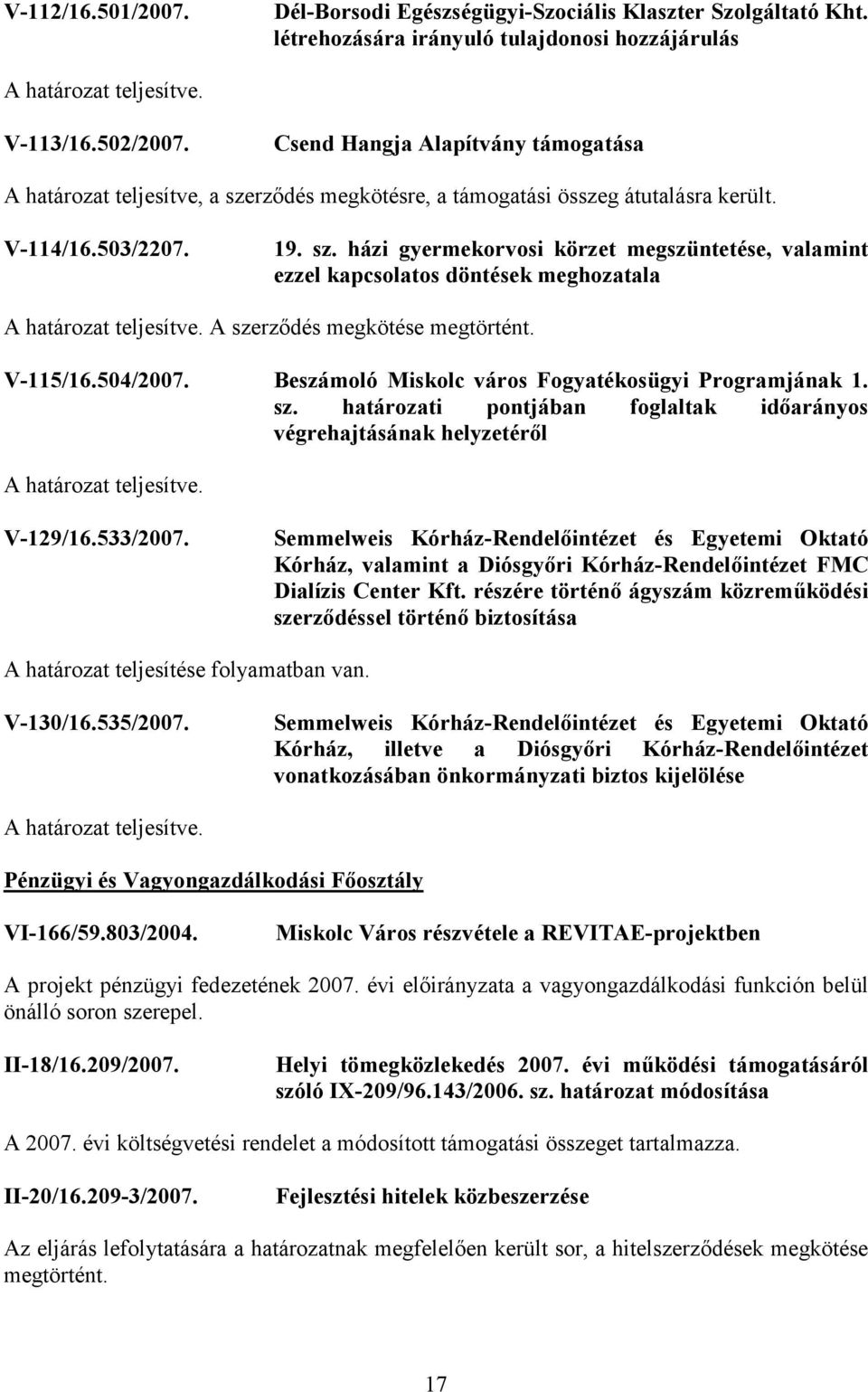 V-112/16.501/2007. Dél-Borsodi Egészségügyi-Szociális Klaszter Szolgáltató Kht. létrehozására irányuló tulajdonosi hozzájárulás

A határozat teljesítve.

V-113/16.502/2007. Csend Hangja Alapítvány támogatása

A határozat teljesítve, a szerződés megkötésre, a támogatási összeg átutalásra került.

V-114/16.503/2207. 19. sz. házi gyermekorvosi körzet megszüntetése, valamint ezzel kapcsolatos döntések meghozatala

A határozat teljesítve. A szerződés megkötése megtörtént.

V-115/16.504/2007. Beszámoló Miskolc város Fogyatékosügyi Programjának 1. sz. határozati pontjában foglaltak időarányos végrehajtásának helyzetéről

A határozat teljesítve.

V-129/16.533/2007. Semmelweis Kórház-Rendelőintézet és Egyetemi Oktató Kórház, valamint a Diósgyőri Kórház-Rendelőintézet FMC Dialízis Center Kft. részére történő ágyszám közreműködési szerződéssel történő biztosítása

A határozat teljesítése folyamatban van.

V-130/16.535/2007. Semmelweis Kórház-Rendelőintézet és Egyetemi Oktató Kórház, illetve a Diósgyőri Kórház-Rendelőintézet vonatkozásában önkormányzati biztos kijelölése

A határozat teljesítve.

Pénzügyi és Vagyongazdálkodási Főosztály

VI-166/59.803/2004. Miskolc Város részvétele a REVITAE-projektben

A projekt pénzügyi fedezetének 2007. évi előirányzata a vagyongazdálkodási funkción belül önálló soron szerepel.

II-18/16.209/2007. Helyi tömegközlekedés 2007. évi működési támogatásáról szóló IX-209/96.143/2006. sz. határozat módosítása

A 2007. évi költségvetési rendelet a módosított támogatási összeget tartalmazza.

II-20/16.209-3/2007. Fejlesztési hitelek közbeszerzése

Az eljárás lefolytatására a határozatnak megfelelően került sor, a hitelszerződések megkötése megtörtént.

17